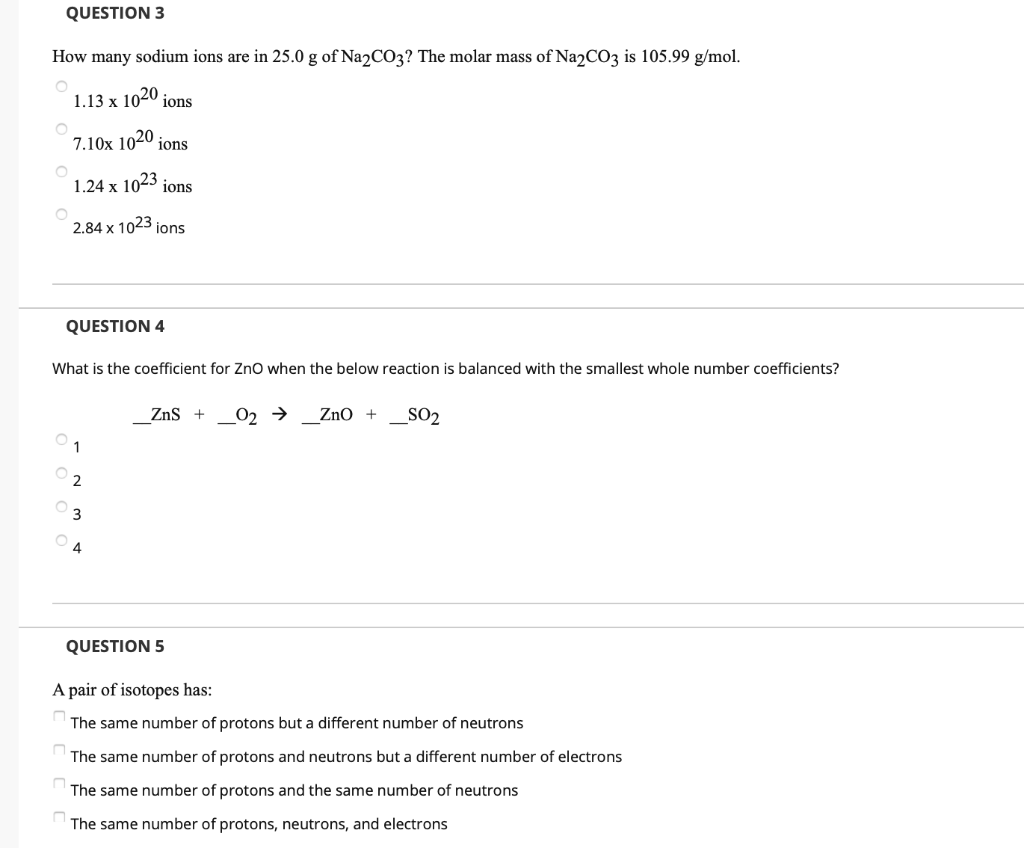 QUESTION 3

How many sodium ions are in 25.0 g of $Na_2CO_3$? The molar mass of $Na_2CO_3$ is 105.99 g/mol.

$1.13 \times 10^{20}$ ions

$7.10 \times 10^{20}$ ions

$1.24 \times 10^{23}$ ions

$2.84 \times 10^{23}$ ions

QUESTION 4

What is the coefficient for ZnO when the below reaction is balanced with the smallest whole number coefficients?

__ZnS + __$O_2$ → __ZnO + __$SO_2$

1

2

3

4

QUESTION 5

A pair of isotopes has:

The same number of protons but a different number of neutrons

The same number of protons and neutrons but a different number of electrons

The same number of protons and the same number of neutrons

The same number of protons, neutrons, and electrons